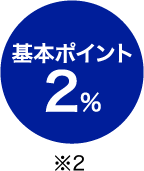 基本ポイント
2%

※2